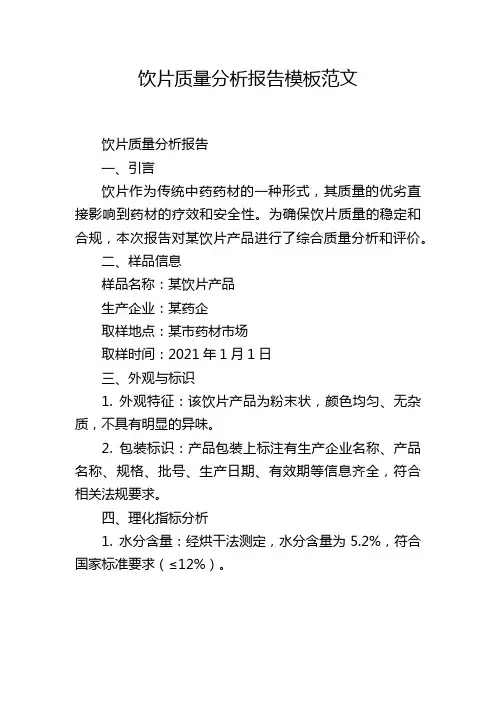 饮片质量分析报告模板范文

饮片质量分析报告

一、引言

饮片作为传统中药药材的一种形式，其质量的优劣直接影响到药材的疗效和安全性。为确保饮片质量的稳定和合规，本次报告对某饮片产品进行了综合质量分析和评价。

二、样品信息

样品名称：某饮片产品

生产企业：某药企

取样地点：某市药材市场

取样时间：2021 年 1 月 1 日

三、外观与标识

1. 外观特征：该饮片产品为粉末状，颜色均匀、无杂质，不具有明显的异味。

2. 包装标识：产品包装上标注有生产企业名称、产品名称、规格、批号、生产日期、有效期等信息齐全，符合相关法规要求。

四、理化指标分析

1. 水分含量：经烘干法测定，水分含量为 5.2%，符合国家标准要求（≤12%）。